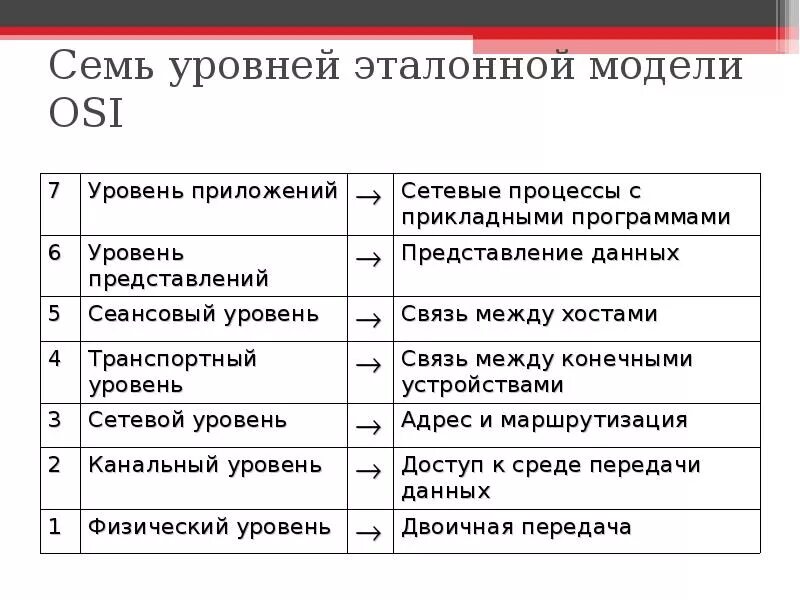 Семь уровней эталонной модели OSI

| 7 | Уровень приложений | $\rightarrow$ | Сетевые процессы с прикладными программами |
|---|---|---|---|
| 6 | Уровень представлений | $\rightarrow$ | Представление данных |
| 5 | Сеансовый уровень | $\rightarrow$ | Связь между хостами |
| 4 | Транспортный уровень | $\rightarrow$ | Связь между конечными устройствами |
| 3 | Сетевой уровень | $\rightarrow$ | Адрес и маршрутизация |
| 2 | Канальный уровень | $\rightarrow$ | Доступ к среде передачи данных |
| 1 | Физический уровень | $\rightarrow$ | Двоичная передача |